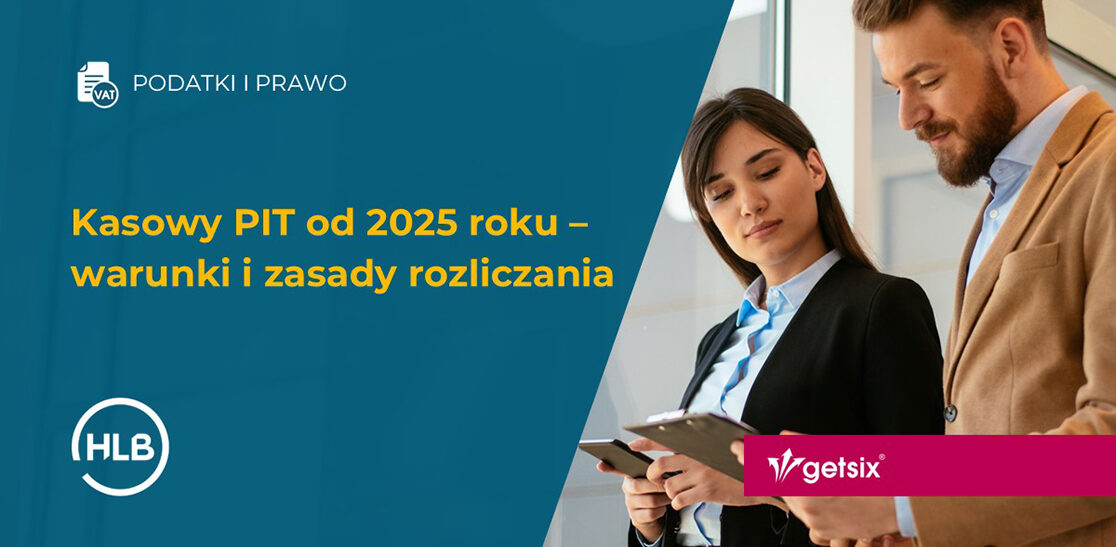 VAT

PODATKI I PRAWO

Kasowy PIT od 2025 roku – warunki i zasady rozliczania

HLB

getsix®